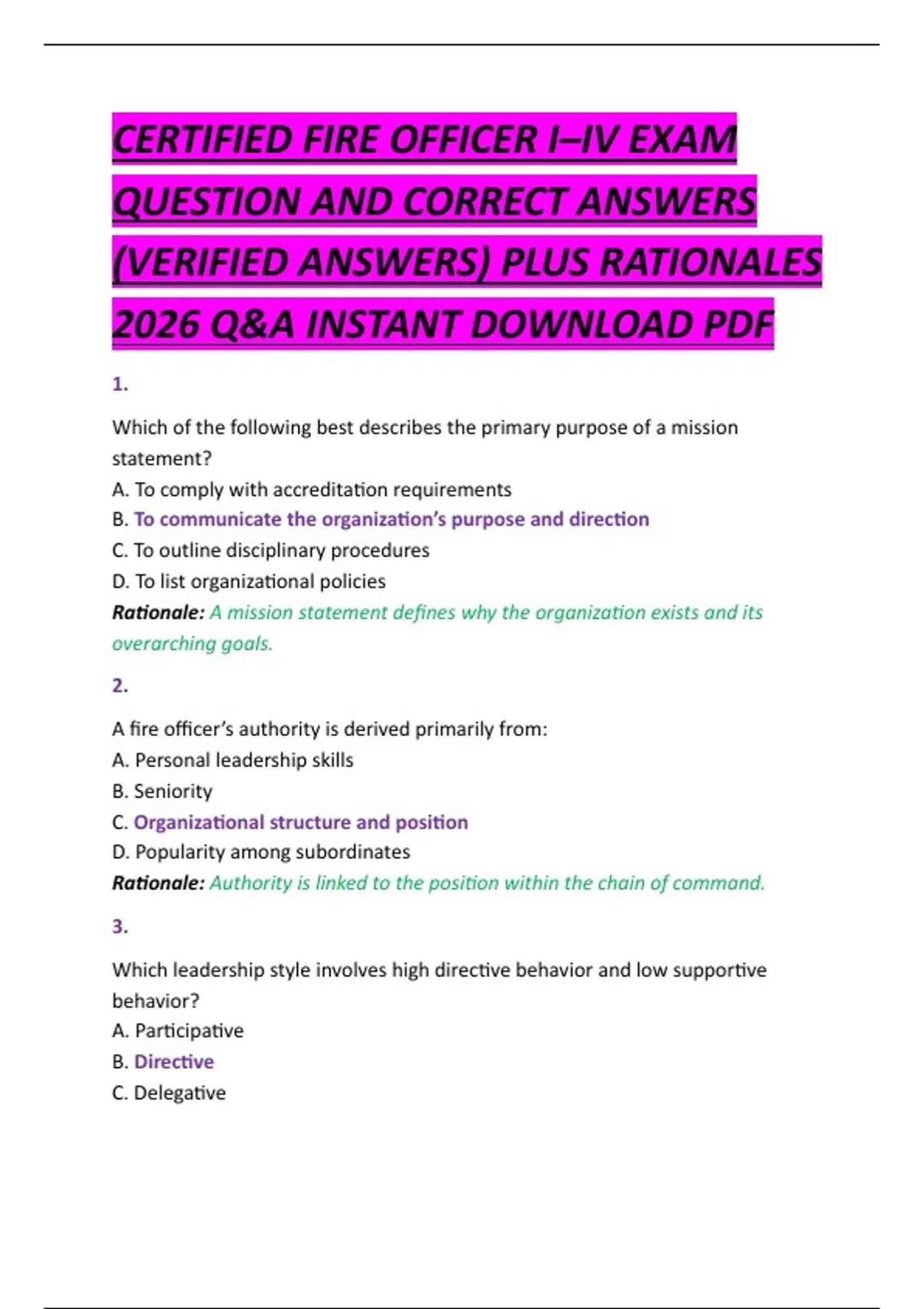 CERTIFIED FIRE OFFICER I–IV EXAM QUESTION AND CORRECT ANSWERS (VERIFIED ANSWERS) PLUS RATIONALES 2026 Q&A INSTANT DOWNLOAD PDF

1.

Which of the following best describes the primary purpose of a mission statement?
A. To comply with accreditation requirements
B. To communicate the organization's purpose and direction
C. To outline disciplinary procedures
D. To list organizational policies
Rationale: A mission statement defines why the organization exists and its overarching goals.

2.

A fire officer's authority is derived primarily from:
A. Personal leadership skills
B. Seniority
C. Organizational structure and position
D. Popularity among subordinates
Rationale: Authority is linked to the position within the chain of command.

3.

Which leadership style involves high directive behavior and low supportive behavior?
A. Participative
B. Directive
C. Delegative